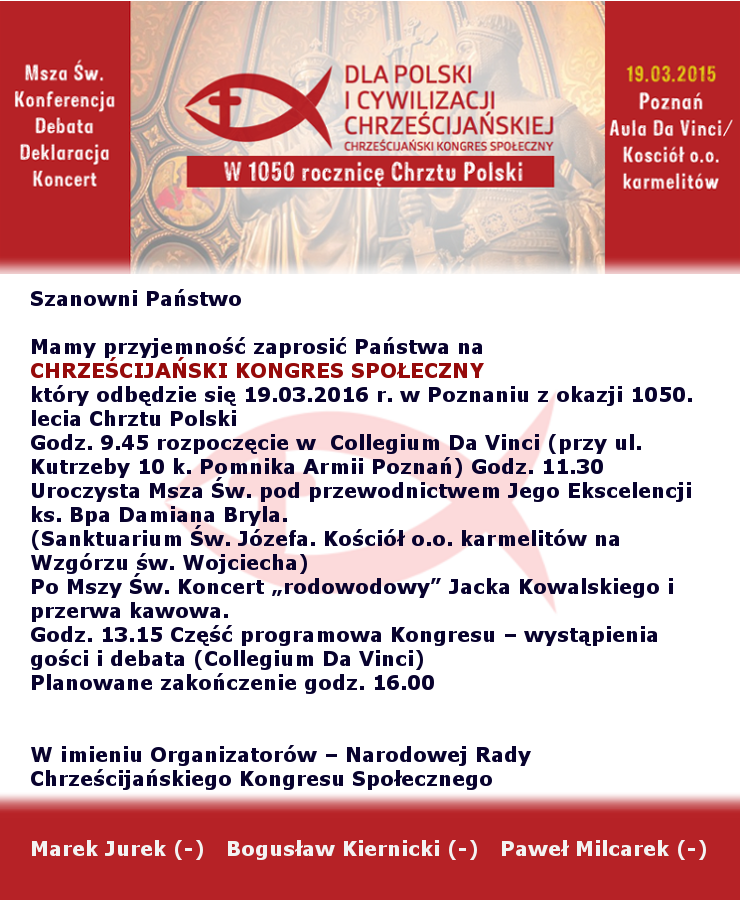 Msza Św.
Konferencja
Debata
Deklaracja
Koncert

DLA POLSKI
I CYWILIZACJI
CHRZEŚCIJAŃSKIEJ
CHRZEŚCIJAŃSKI KONGRES SPOŁECZNY

W 1050 rocznicę Chrztu Polski

19.03.2015
Poznań
Aula Da Vinci/
Kościół o.o.
karmelitów

Szanowni Państwo

Mamy przyjemność zaprosić Państwa na
CHRZEŚCIJAŃSKI KONGRES SPOŁECZNY
który odbędzie się 19.03.2016 r. w Poznaniu z okazji 1050. lecia Chrztu Polski
Godz. 9.45 rozpoczęcie w Collegium Da Vinci (przy ul. Kutrzeby 10 k. Pomnika Armii Poznań) Godz. 11.30 Uroczysta Msza Św. pod przewodnictwem Jego Ekscelencji ks. Bpa Damiana Bryla.
(Sanktuarium Św. Józefa. Kościół o.o. karmelitów na Wzgórzu św. Wojciecha)
Po Mszy Św. Koncert „rodowodowy” Jacka Kowalskiego i przerwa kawowa.
Godz. 13.15 Część programowa Kongresu – wystąpienia gości i debata (Collegium Da Vinci)
Planowane zakończenie godz. 16.00

W imieniu Organizatorów – Narodowej Rady Chrześcijańskiego Kongresu Społecznego

Marek Jurek (-) Bogusław Kiernicki (-) Paweł Milcarek (-)